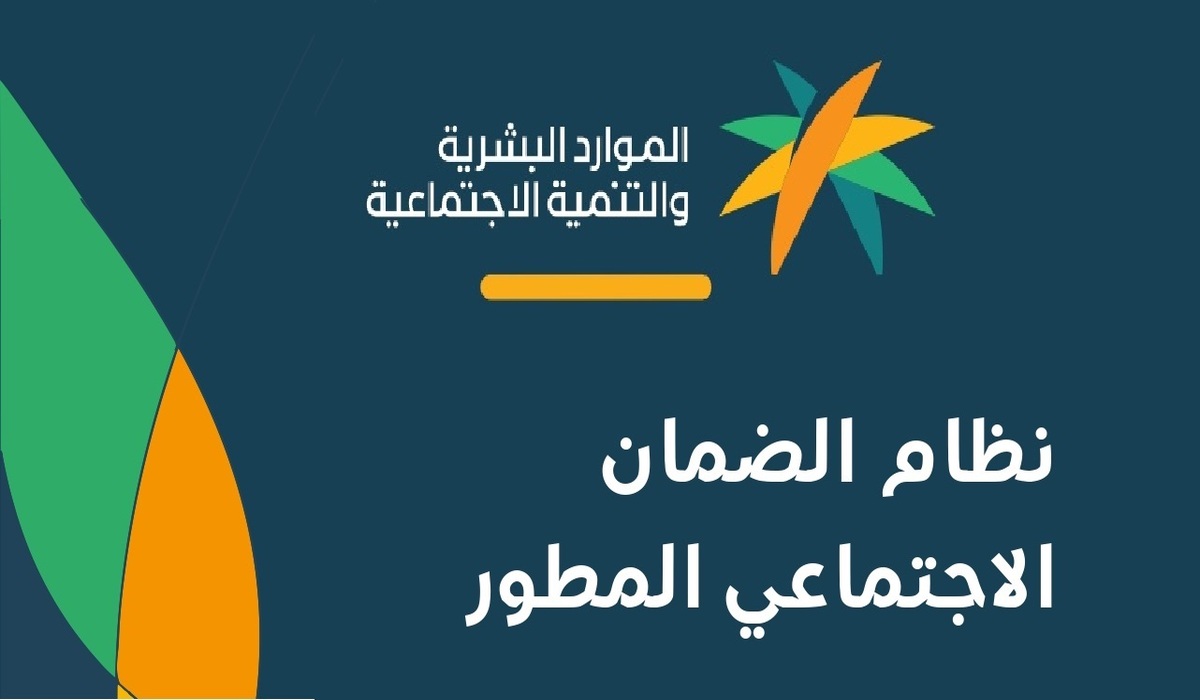 الموارد البشرية
والتنمية الاجتماعية

نظام الضمان
الاجتماعي المطور